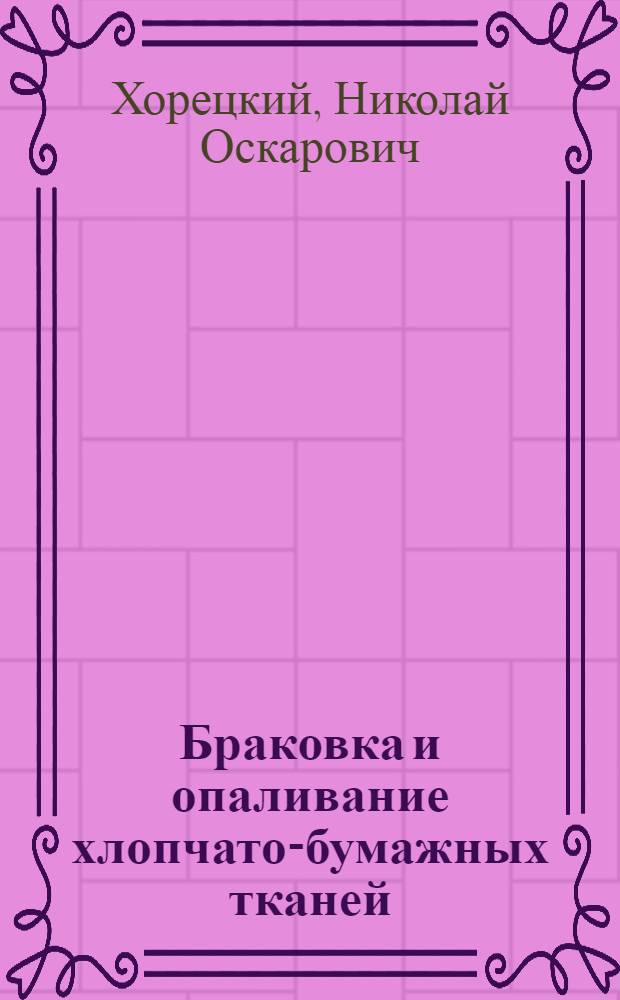 Хорецкий, Николай Оскарович

Браковка и опаливание хлопчато-бумажных тканей